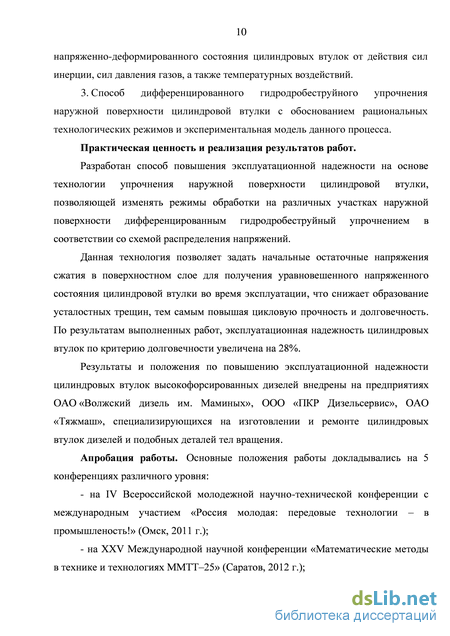 10

напряженно-деформированного состояния цилиндровых втулок от действия сил инерции, сил давления газов, а также температурных воздействий.

3. Способ дифференцированного гидродробеструйного упрочнения наружной поверхности цилиндровой втулки с обоснованием рациональных технологических режимов и экспериментальная модель данного процесса.

Практическая ценность и реализация результатов работ.

Разработан способ повышения эксплуатационной надежности на основе технологии упрочнения наружной поверхности цилиндровой втулки, позволяющей изменять режимы обработки на различных участках наружной поверхности дифференцированным гидродробеструйный упрочнением в соответствии со схемой распределения напряжений.

Данная технология позволяет задать начальные остаточные напряжения сжатия в поверхностном слое для получения уравновешенного напряженного состояния цилиндровой втулки во время эксплуатации, что снижает образование усталостных трещин, тем самым повышая цикловую прочность и долговечность. По результатам выполненных работ, эксплуатационная надежность цилиндровых втулок по критерию долговечности увеличена на 28%.

Результаты и положения по повышению эксплуатационной надежности цилиндровых втулок высокофорсированных дизелей внедрены на предприятиях ОАО «Волжский дизель им. Маминых», ООО «ПКР Дизельсервис», ОАО «Тяжмаш», специализирующихся на изготовлении и ремонте цилиндровых втулок дизелей и подобных деталей тел вращения.

Апробация работы. Основные положения работы докладывались на 5 конференциях различного уровня:

- на IV Всероссийской молодежной научно-технической конференции с международным участием «Россия молодая: передовые технологии – в промышленность!» (Омск, 2011 г.);

- на XXV Международной научной конференции «Математические методы в технике и технологиях ММТТ–25» (Саратов, 2012 г.);

dsLib.net
библиотека диссертаций